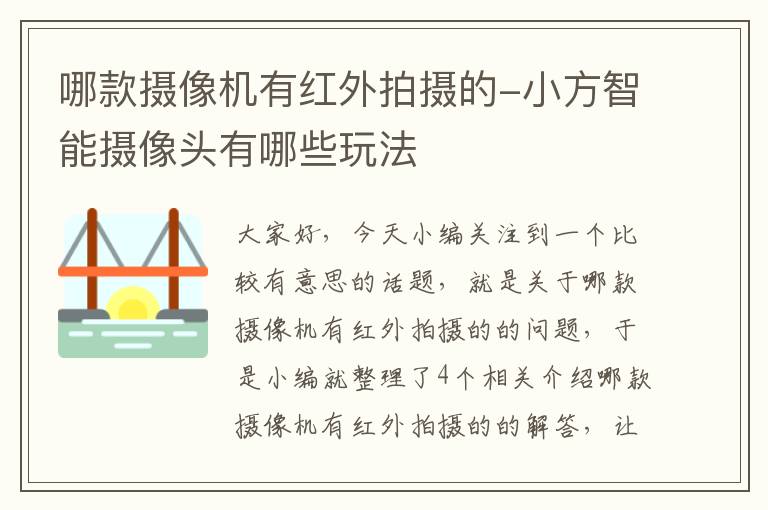 哪款摄像机有红外拍摄的-小方智能摄像头有哪些玩法

大家好，今天小编关注到一个比较有意思的话题，就是关于哪款摄像机有红外拍摄的的问题，于是小编就整理了4个相关介绍哪款摄像机有红外拍摄的的解答，让